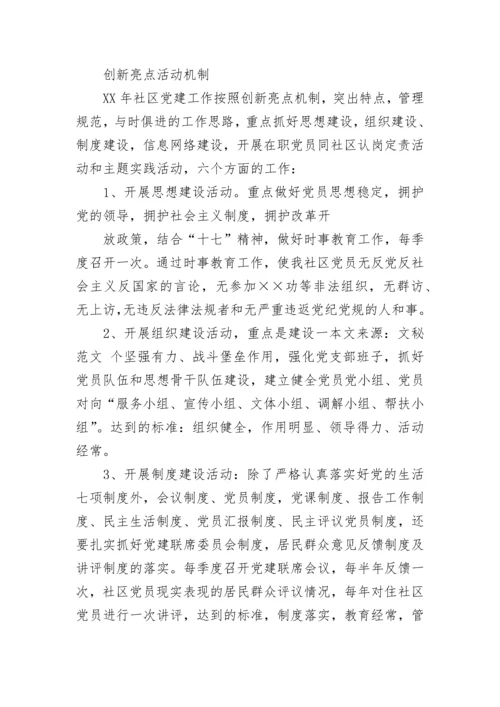 创新亮点活动机制

XX 年社区党建工作按照创新亮点机制，突出特点，管理规范，与时俱进的工作思路，重点抓好思想建设，组织建设、制度建设，信息网络建设，开展在职党员同社区认岗定责活动和主题实践活动，六个方面的工作：

1、开展思想建设活动。重点做好党员思想稳定，拥护党的领导，拥护社会主义制度，拥护改革开

放政策，结合“十七”精神，做好时事教育工作，每季度召开一次。通过时事教育工作，使我社区党员无反党反社会主义反国家的言论，无参加××功等非法组织，无群访、无上访,无违反法律法规者和无严重违返党纪党规的人和事。

2、开展组织建设活动，重点是建设一本文来源：文秘范文 个坚强有力、战斗堡垒作用，强化党支部班子，抓好党员队伍和思想骨干队伍建设，建立健全党员党小组、党员对向“服务小组、宣传小组、文体小组、调解小组、帮扶小组”。达到的标准：组织健全，作用明显、领导得力、活动经常。

3、开展制度建设活动：除了严格认真落实好党的生活七项制度外，会议制度、党员制度，党课制度、报告工作制度、民主生活制度、党员汇报制度、民主评议党员制度，还要扎实抓好党建联席委员会制度，居民群众意见反馈制度及讲评制度的落实。每季度召开党建联席会议，每半年反馈一次，社区党员现实表现的居民群众评议情况，每年对住社区党员进行一次讲评，达到的标准，制度落实，教育经常，管